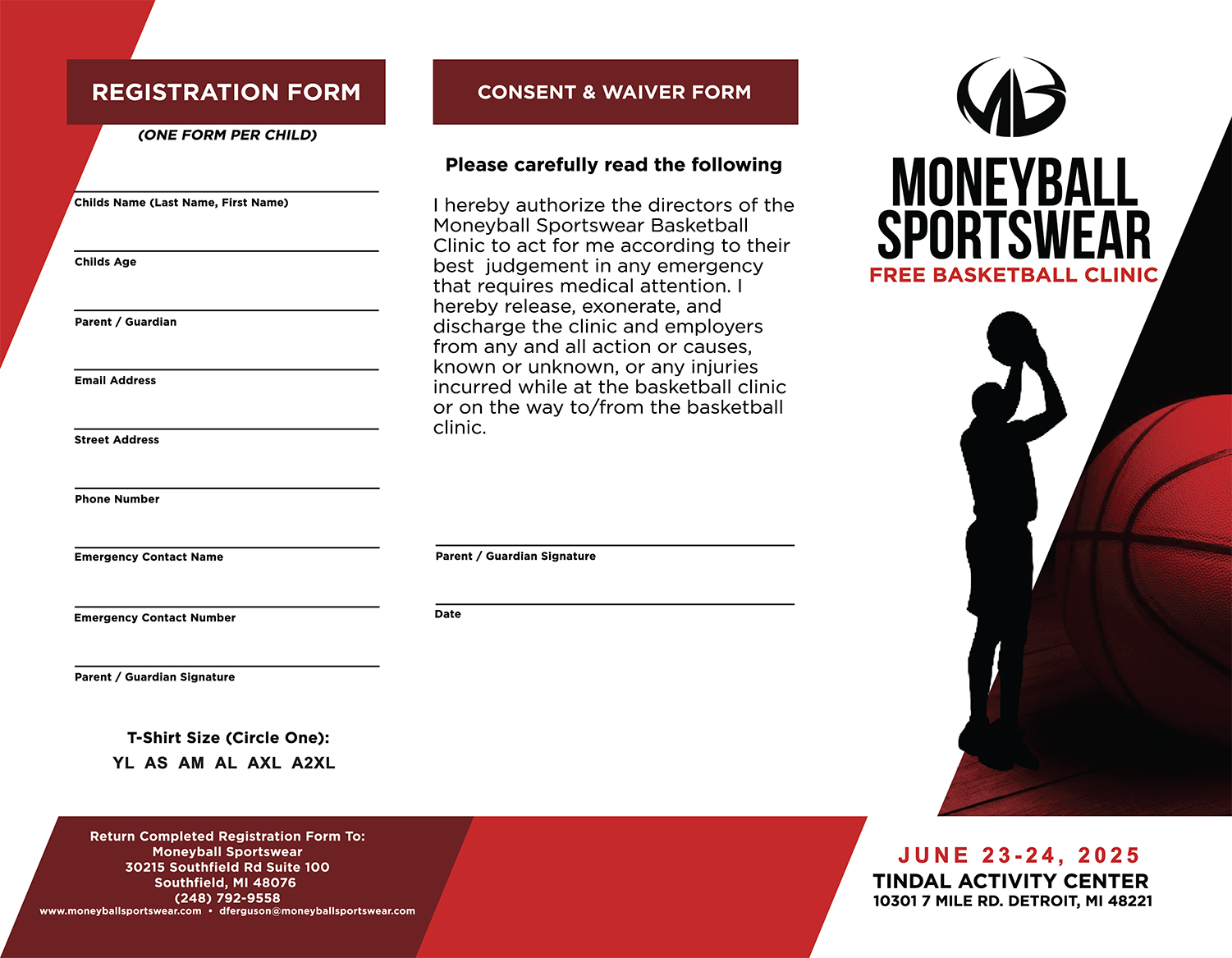 REGISTRATION FORM

(ONE FORM PER CHILD)

Childs Name (Last Name, First Name)

Childs Age

Parent / Guardian

Email Address

Street Address

Phone Number

Emergency Contact Name

Emergency Contact Number

Parent / Guardian Signature

T-Shirt Size (Circle One):
YL AS AM AL AXL A2XL

Return Completed Registration Form To:
Moneyball Sportswear
30215 Southfield Rd Suite 100
Southfield, MI 48076
(248) 792-9558
www.moneyballsportswear.com • dferguson@moneyballsportswear.com

CONSENT & WAIVER FORM

Please carefully read the following

I hereby authorize the directors of the Moneyball Sportswear Basketball Clinic to act for me according to their best judgement in any emergency that requires medical attention. I hereby release, exonerate, and discharge the clinic and employers from any and all action or causes, known or unknown, or any injuries incurred while at the basketball clinic or on the way to/from the basketball clinic.

Parent / Guardian Signature

Date

MB

MONEYBALL SPORTSWEAR
FREE BASKETBALL CLINIC

JUNE 23-24, 2025
TINDAL ACTIVITY CENTER
10301 7 MILE RD. DETROIT, MI 48221